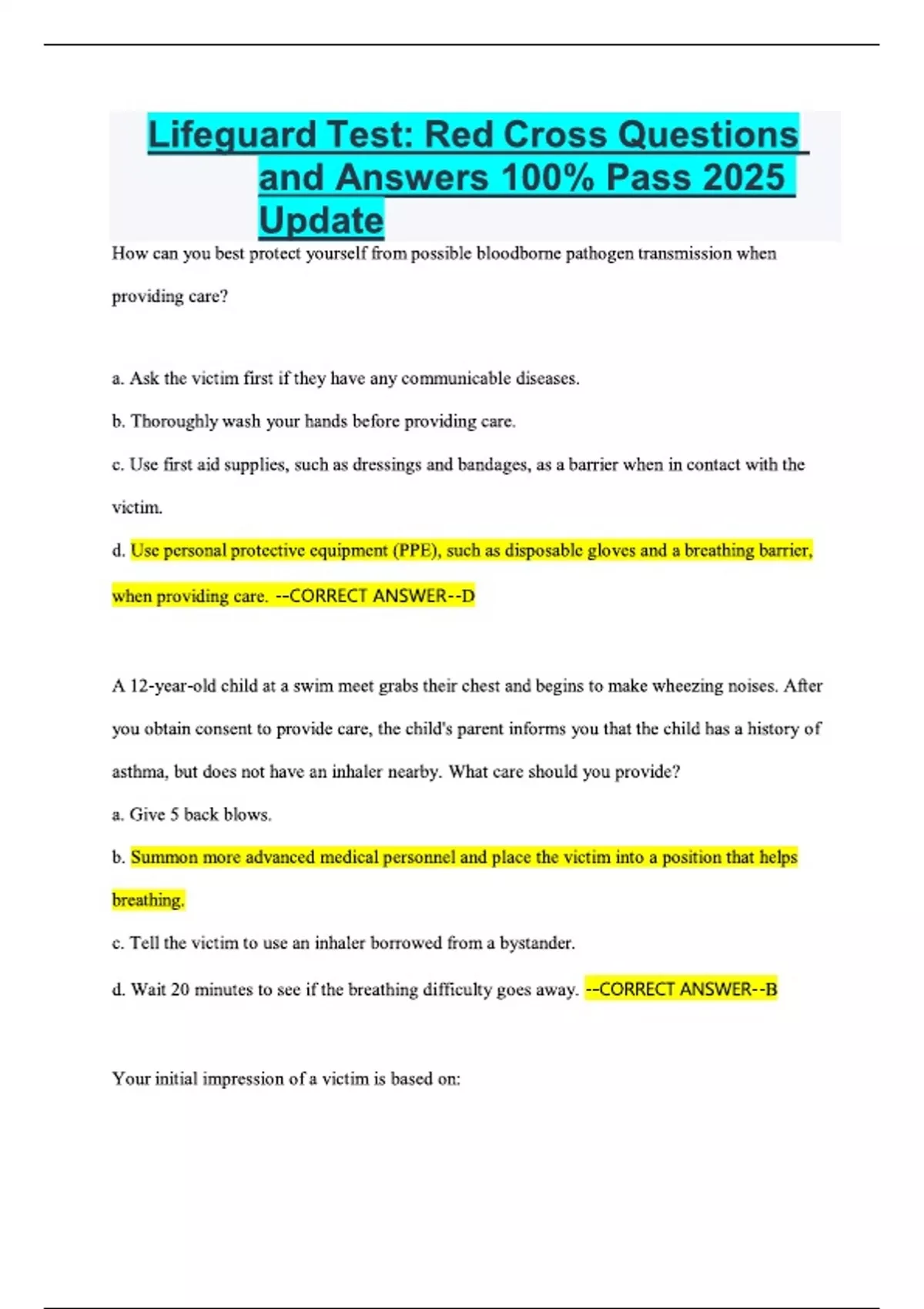 Lifeguard Test: Red Cross Questions and Answers 100% Pass 2025 Update

How can you best protect yourself from possible bloodborne pathogen transmission when providing care?

a. Ask the victim first if they have any communicable diseases.

b. Thoroughly wash your hands before providing care.

c. Use first aid supplies, such as dressings and bandages, as a barrier when in contact with the victim.

d. Use personal protective equipment (PPE), such as disposable gloves and a breathing barrier, when providing care. --CORRECT ANSWER--D

A 12-year-old child at a swim meet grabs their chest and begins to make wheezing noises. After you obtain consent to provide care, the child's parent informs you that the child has a history of asthma, but does not have an inhaler nearby. What care should you provide?

a. Give 5 back blows.

b. Summon more advanced medical personnel and place the victim into a position that helps breathing.

c. Tell the victim to use an inhaler borrowed from a bystander.

d. Wait 20 minutes to see if the breathing difficulty goes away. --CORRECT ANSWER--B

Your initial impression of a victim is based on: